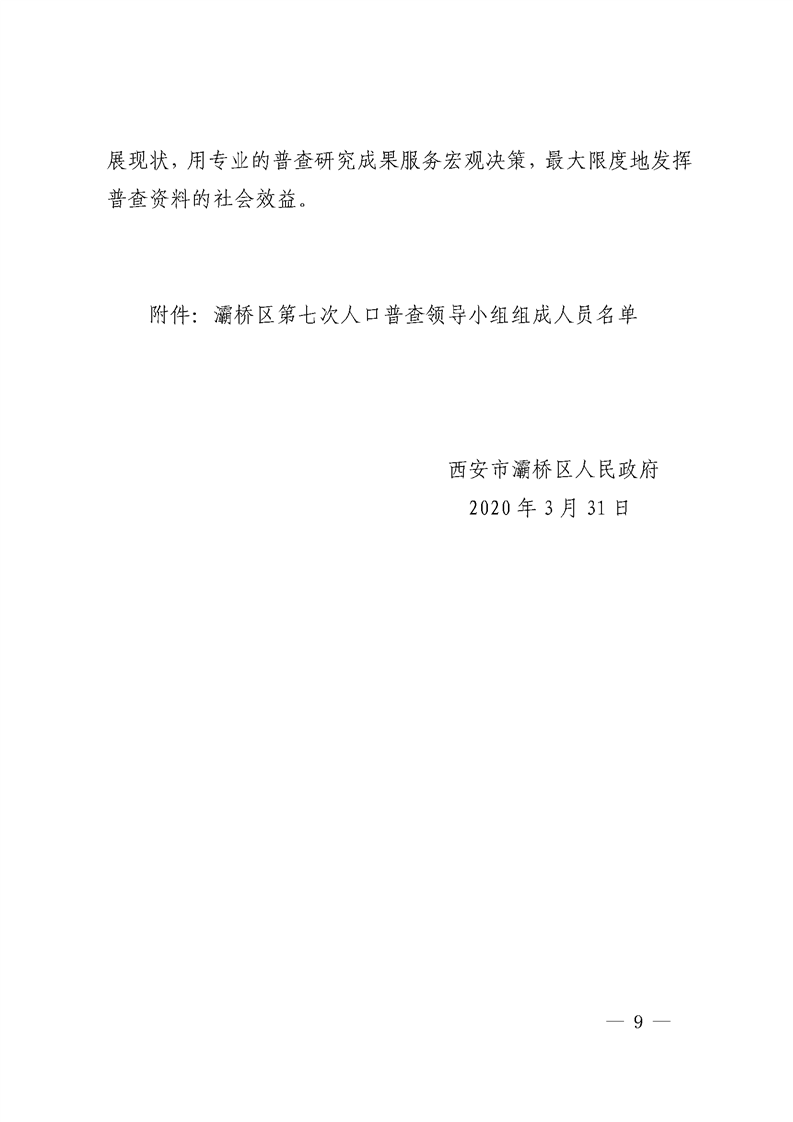 展现状，用专业的普查研究成果服务宏观决策，最大限度地发挥普查资料的社会效益。

附件：灞桥区第七次人口普查领导小组组成人员名单

西安市灞桥区人民政府
2020 年 3 月 31 日

— 9 —